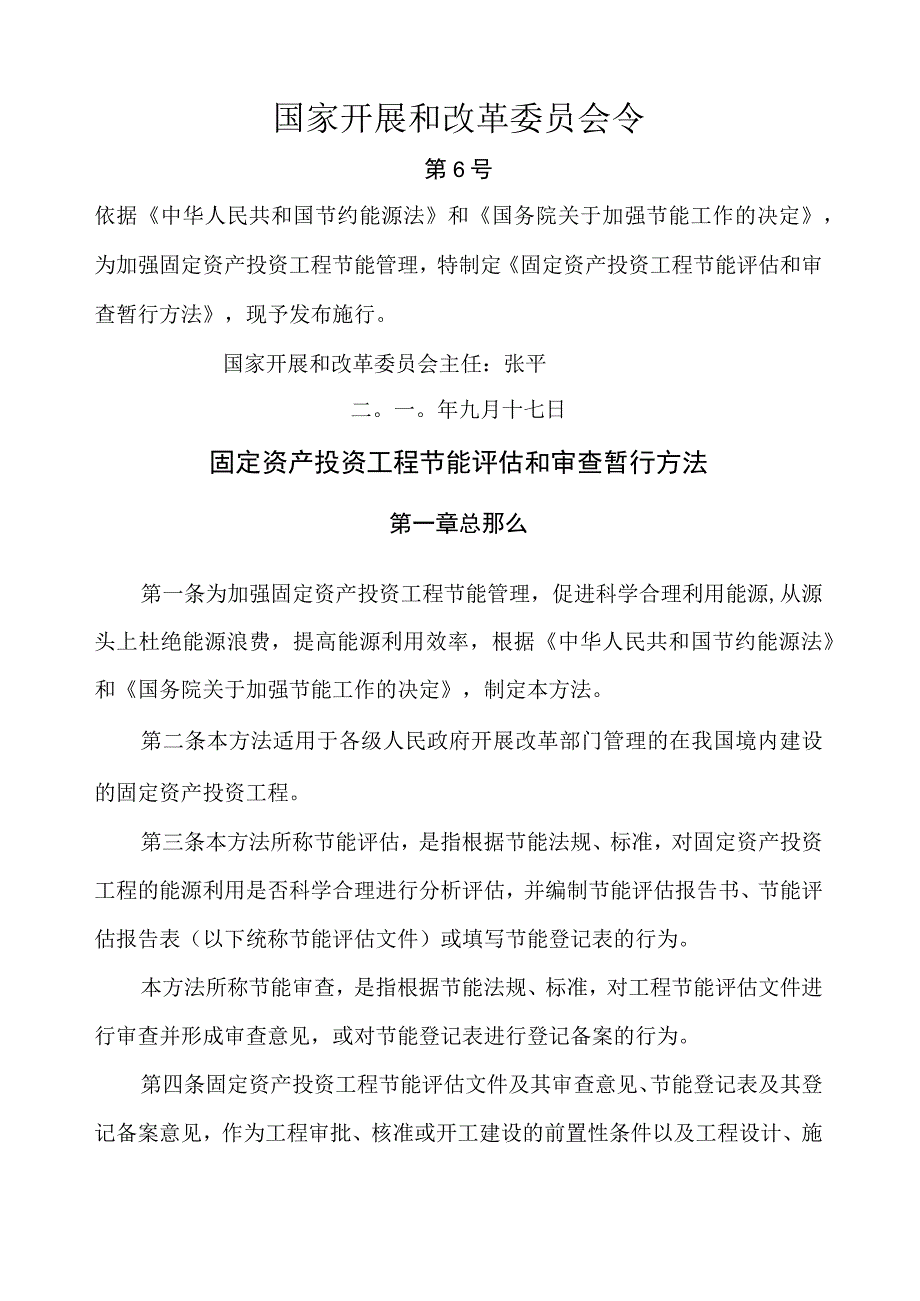 国家开展和改革委员会令

第6号

依据《中华人民共和国节约能源法》和《国务院关于加强节能工作的决定》，为加强固定资产投资工程节能管理，特制定《固定资产投资工程节能评估和审查暂行方法》，现予发布施行。

国家开展和改革委员会主任：张平

二。一。年九月十七日

固定资产投资工程节能评估和审查暂行方法

第一章总那么

第一条为加强固定资产投资工程节能管理，促进科学合理利用能源,从源头上杜绝能源浪费，提高能源利用效率，根据《中华人民共和国节约能源法》和《国务院关于加强节能工作的决定》，制定本方法。

第二条本方法适用于各级人民政府开展改革部门管理的在我国境内建设的固定资产投资工程。

第三条本方法所称节能评估，是指根据节能法规、标准，对固定资产投资工程的能源利用是否科学合理进行分析评估，并编制节能评估报告书、节能评估报告表（以下统称节能评估文件）或填写节能登记表的行为。

本方法所称节能审查，是指根据节能法规、标准，对工程节能评估文件进行审查并形成审查意见，或对节能登记表进行登记备案的行为。

第四条固定资产投资工程节能评估文件及其审查意见、节能登记表及其登记备案意见，作为工程审批、核准或开工建设的前置性条件以及工程设计、施